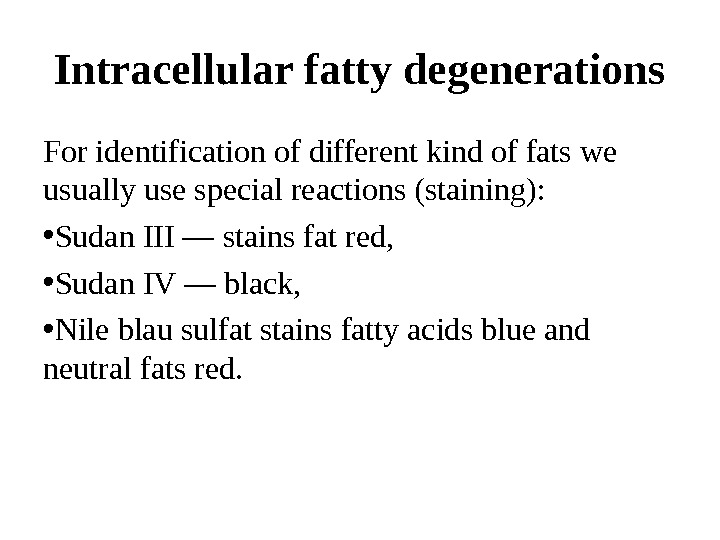 Intracellular fatty degenerations

For identification of different kind of fats we usually use special reactions (staining):

• Sudan III — stains fat red,

• Sudan IV — black,

• Nile blau sulfat stains fatty acids blue and neutral fats red.